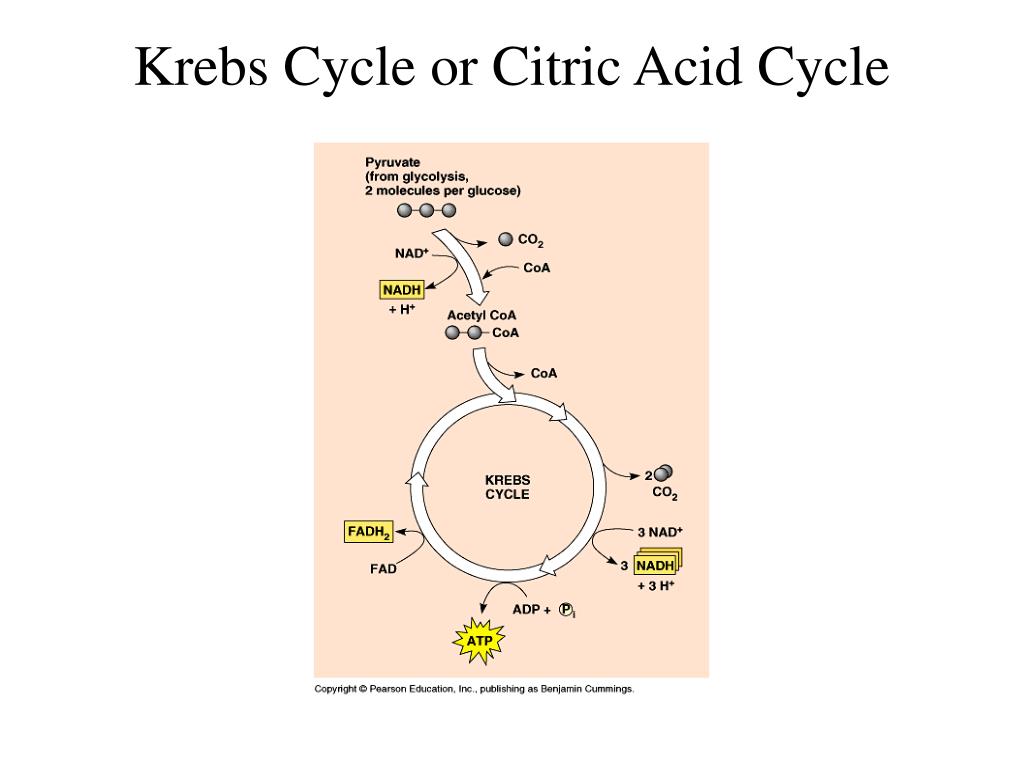 Krebs Cycle or Citric Acid Cycle

Pyruvate (from glycolysis, 2 molecules per glucose)

$CO_2$

$NAD^+$

CoA

NADH

$+ H^+$

Acetyl CoA

CoA

CoA

KREBS CYCLE

2

$CO_2$

$FADH_2$

FAD

$3\ NAD^+$

3 NADH

$+ 3\ H^+$

ADP + $P_i$

ATP

Copyright © Pearson Education, Inc., publishing as Benjamin Cummings.